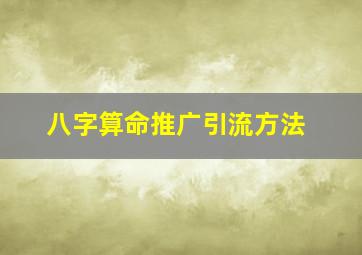 八字算命推广引流方法